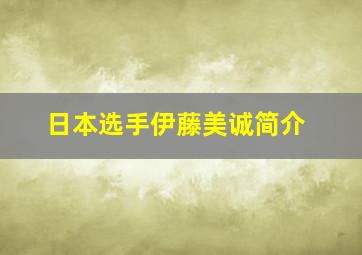 日本选手伊藤美诚简介